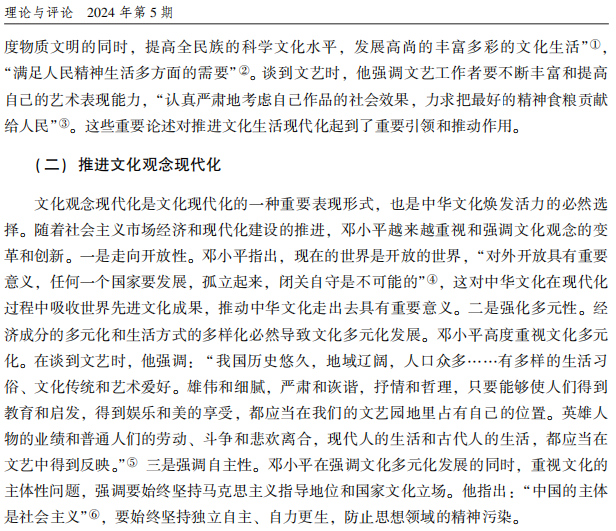 理论与评论　2024 年第 5 期

度物质文明的同时，提高全民族的科学文化水平，发展高尚的丰富多彩的文化生活”①，“满足人民精神生活多方面的需要”②。谈到文艺时，他强调文艺工作者要不断丰富和提高自己的艺术表现能力，“认真严肃地考虑自己作品的社会效果，力求把最好的精神食粮贡献给人民”③。这些重要论述对推进文化生活现代化起到了重要引领和推动作用。

（二）推进文化观念现代化

文化观念现代化是文化现代化的一种重要表现形式，也是中华文化焕发活力的必然选择。随着社会主义市场经济和现代化建设的推进，邓小平越来越重视和强调文化观念的变革和创新。一是走向开放性。邓小平指出，现在的世界是开放的世界，“对外开放具有重要意义，任何一个国家要发展，孤立起来，闭关自守是不可能的”④，这对中华文化在现代化过程中吸收世界先进文化成果，推动中华文化走出去具有重要意义。二是强化多元性。经济成分的多元化和生活方式的多样化必然导致文化多元化发展。邓小平高度重视文化多元化。在谈到文艺时，他强调：“我国历史悠久，地域辽阔，人口众多……有多样的生活习俗、文化传统和艺术爱好。雄伟和细腻，严肃和诙谐，抒情和哲理，只要能够使人们得到教育和启发，得到娱乐和美的享受，都应当在我们的文艺园地里占有自己的位置。英雄人物的业绩和普通人们的劳动、斗争和悲欢离合，现代人的生活和古代人的生活，都应当在文艺中得到反映。”⑤ 三是强调自主性。邓小平在强调文化多元化发展的同时，重视文化的主体性问题，强调要始终坚持马克思主义指导地位和国家文化立场。他指出：“中国的主体是社会主义”⑥，要始终坚持独立自主、自力更生，防止思想领域的精神污染。